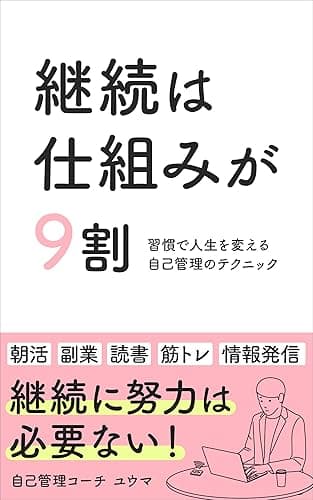 継続は
仕組みが
9割

習慣で人生を変える
自己管理のテクニック

朝活 副業 読書 筋トレ 情報発信

継続に努力は
必要ない！

自己管理コーチ ユウマ